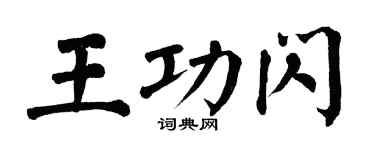 王功闪
词典网